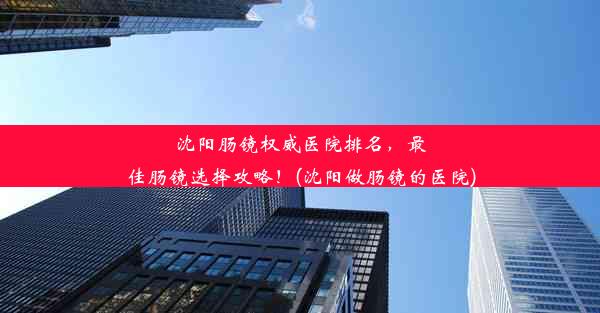 沈阳肠镜权威医院排名，最佳肠镜选择攻略！(沈阳做肠镜的医院)